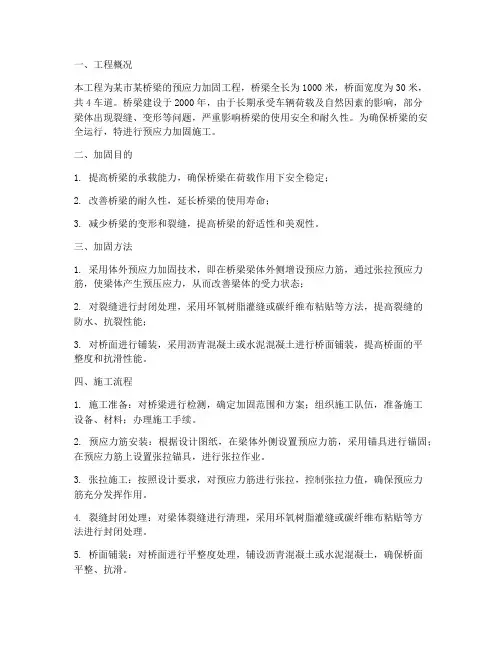 一、工程概况

本工程为某市某桥梁的预应力加固工程，桥梁全长为 1000 米，桥面宽度为 30 米，共 4 车道。桥梁建设于 2000 年，由于长期承受车辆荷载及自然因素的影响，部分梁体出现裂缝、变形等问题，严重影响桥梁的使用安全和耐久性。为确保桥梁的安全运行，特进行预应力加固施工。

二、加固目的

1. 提高桥梁的承载能力，确保桥梁在荷载作用下安全稳定；

2. 改善桥梁的耐久性，延长桥梁的使用寿命；

3. 减少桥梁的变形和裂缝，提高桥梁的舒适性和美观性。

三、加固方法

1. 采用体外预应力加固技术，即在桥梁梁体外侧增设预应力筋，通过张拉预应力筋，使梁体产生预压应力，从而改善梁体的受力状态；

2. 对裂缝进行封闭处理，采用环氧树脂灌缝或碳纤维布粘贴等方法，提高裂缝的防水、抗裂性能；

3. 对桥面进行铺装，采用沥青混凝土或水泥混凝土进行桥面铺装，提高桥面的平整度和抗滑性能。

四、施工流程

1. 施工准备：对桥梁进行检测，确定加固范围和方案；组织施工队伍，准备施工设备、材料；办理施工手续。

2. 预应力筋安装：根据设计图纸，在梁体外侧设置预应力筋，采用锚具进行锚固；在预应力筋上设置张拉锚具，进行张拉作业。

3. 张拉施工：按照设计要求，对预应力筋进行张拉，控制张拉力值，确保预应力筋充分发挥作用。

4. 裂缝封闭处理：对梁体裂缝进行清理，采用环氧树脂灌缝或碳纤维布粘贴等方法进行封闭处理。

5. 桥面铺装：对桥面进行平整度处理，铺设沥青混凝土或水泥混凝土，确保桥面平整、抗滑。